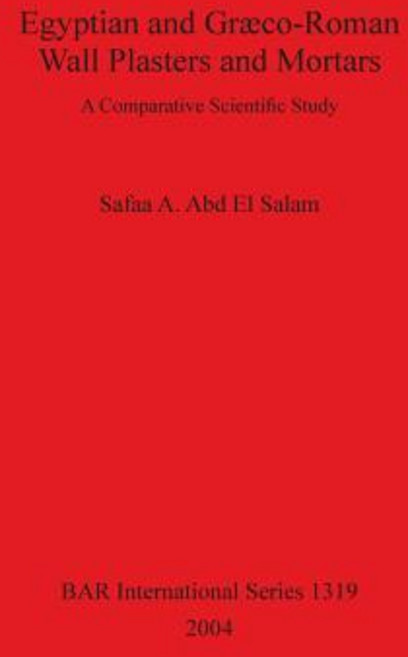 Egyptian and Græco-Roman Wall Plasters and Mortars

A Comparative Scientific Study

Safaa A. Abd El Salam

BAR International Series 1319
2004